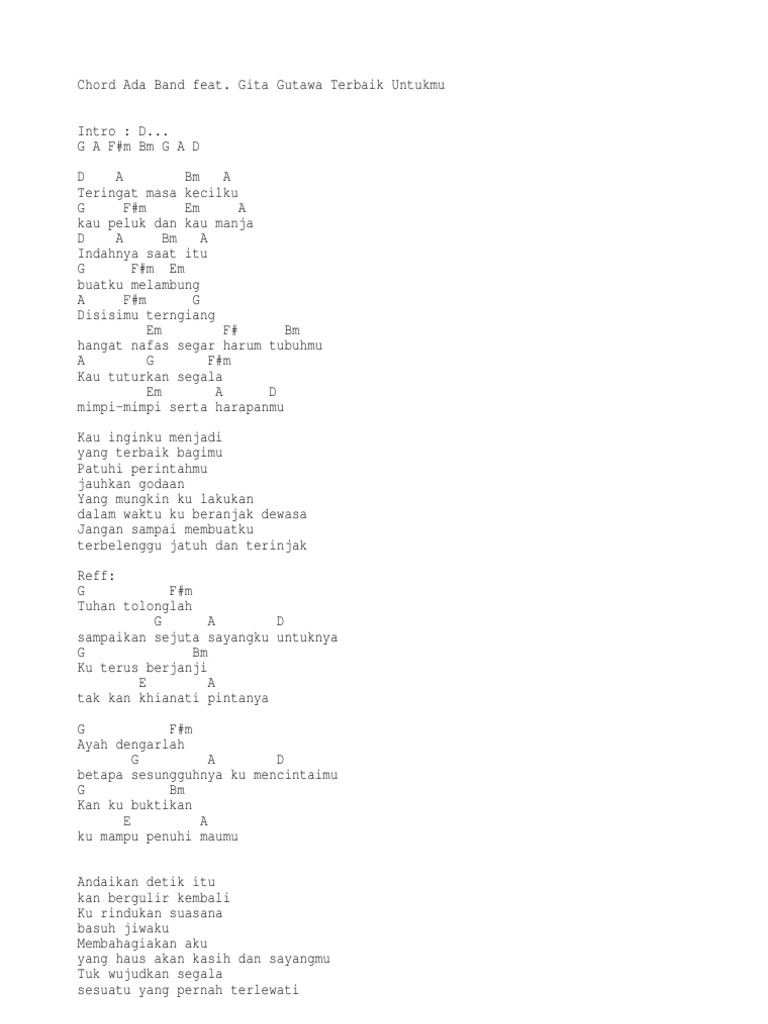 Chord Ada Band feat. Gita Gutawa Terbaik Untukmu

Intro : D...
G A F#m Bm G A D

D    A        Bm   A
Teringat masa kecilku
G     F#m     Em     A
kau peluk dan kau manja
D    A     Bm   A
Indahnya saat itu
G      F#m  Em
buatku melambung
A     F#m      G
Disisimu terngiang
         Em        F#      Bm
hangat nafas segar harum tubuhmu
A      G       F#m
Kau tuturkan segala
         Em       A      D
mimpi-mimpi serta harapanmu

Kau inginku menjadi
yang terbaik bagimu
Patuhi perintahmu
jauhkan godaan
Yang mungkin ku lakukan
dalam waktu ku beranjak dewasa
Jangan sampai membuatku
terbelenggu jatuh dan terinjak

Reff:
G           F#m
Tuhan tolonglah
          G      A        D
sampaikan sejuta sayangku untuknya
G             Bm
Ku terus berjanji
        E       A
tak kan khianati pintanya

G           F#m
Ayah dengarlah
       G         A        D
betapa sesungguhnya ku mencintaimu
G           Bm
Kan ku buktikan
      E         A
ku mampu penuhi maumu

Andaikan detik itu
kan bergulir kembali
Ku rindukan suasana
basuh jiwaku
Membahagiakan aku
yang haus akan kasih dan sayangmu
Tuk wujudkan segala
sesuatu yang pernah terlewati